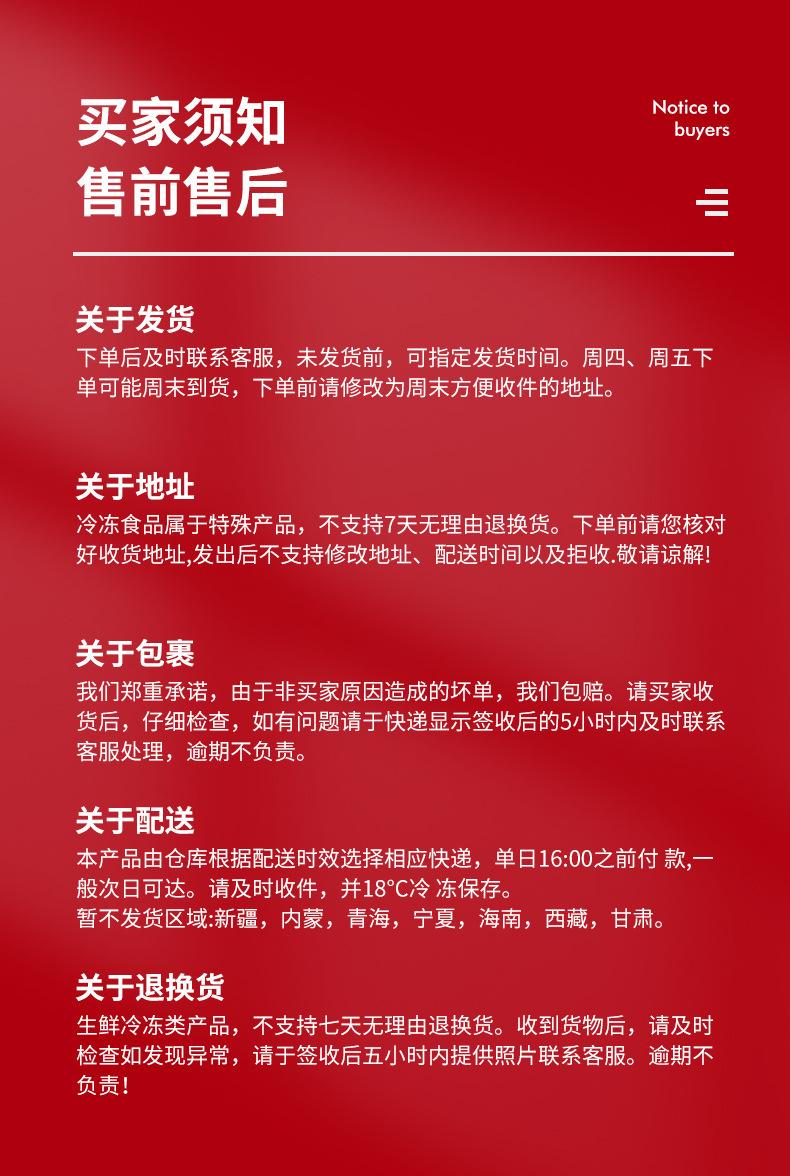 买家须知
售前售后

Notice to buyers

关于发货
下单后及时联系客服，未发货前，可指定发货时间。周四、周五下单可能周末到货，下单前请修改为周末方便收件的地址。

关于地址
冷冻食品属于特殊产品，不支持7天无理由退换货。下单前请您核对好收货地址,发出后不支持修改地址、配送时间以及拒收.敬请谅解!

关于包裹
我们郑重承诺，由于非买家原因造成的坏单，我们包赔。请买家收货后，仔细检查，如有问题请于快递显示签收后的5小时内及时联系客服处理，逾期不负责。

关于配送
本产品由仓库根据配送时效选择相应快递，单日16:00之前付 款,一般次日可达。请及时收件，并18°C冷 冻保存。
暂不发货区域:新疆，内蒙，青海，宁夏，海南，西藏，甘肃。

关于退换货
生鲜冷冻类产品，不支持七天无理由退换货。收到货物后，请及时检查如发现异常，请于签收后五小时内提供照片联系客服。逾期不负责！